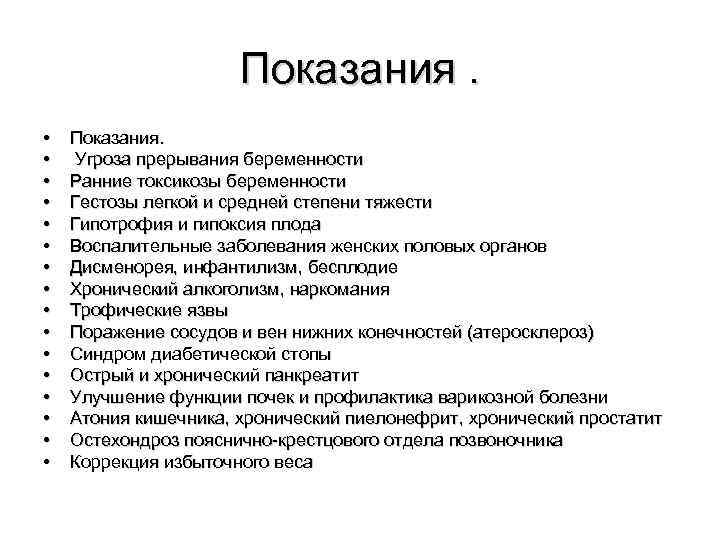 Показания .

• Показания.
• Угроза прерывания беременности
• Ранние токсикозы беременности
• Гестозы легкой и средней степени тяжести
• Гипотрофия и гипоксия плода
• Воспалительные заболевания женских половых органов
• Дисменорея, инфантилизм, бесплодие
• Хронический алкоголизм, наркомания
• Трофические язвы
• Поражение сосудов и вен нижних конечностей (атеросклероз)
• Синдром диабетической стопы
• Острый и хронический панкреатит
• Улучшение функции почек и профилактика варикозной болезни
• Атония кишечника, хронический пиелонефрит, хронический простатит
• Остехондроз пояснично-крестцового отдела позвоночника
• Коррекция избыточного веса